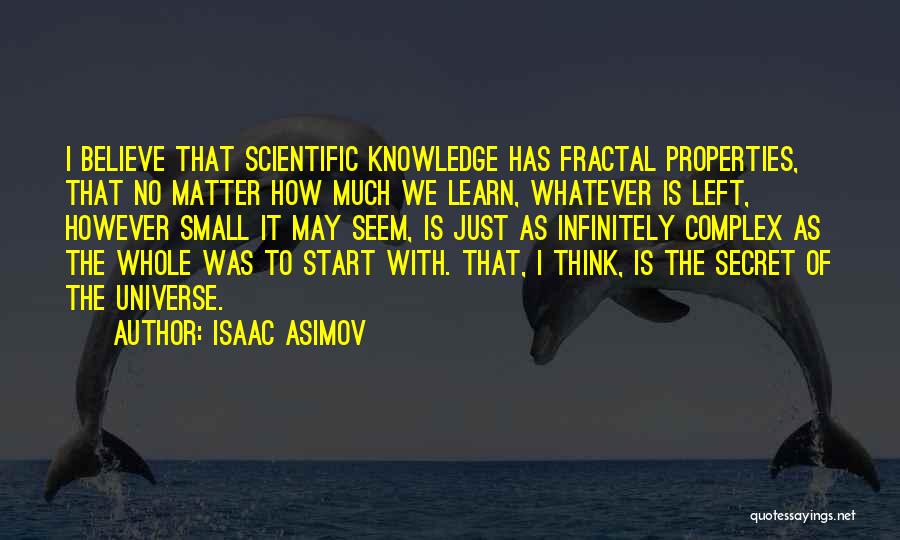 I BELIEVE THAT SCIENTIFIC KNOWLEDGE HAS FRACTAL PROPERTIES, THAT NO MATTER HOW MUCH WE LEARN, WHATEVER IS LEFT, HOWEVER SMALL IT MAY SEEM, IS JUST AS INFINITELY COMPLEX AS THE WHOLE WAS TO START WITH. THAT, I THINK, IS THE SECRET OF THE UNIVERSE.

AUTHOR: ISAAC ASIMOV

quotessayings.net